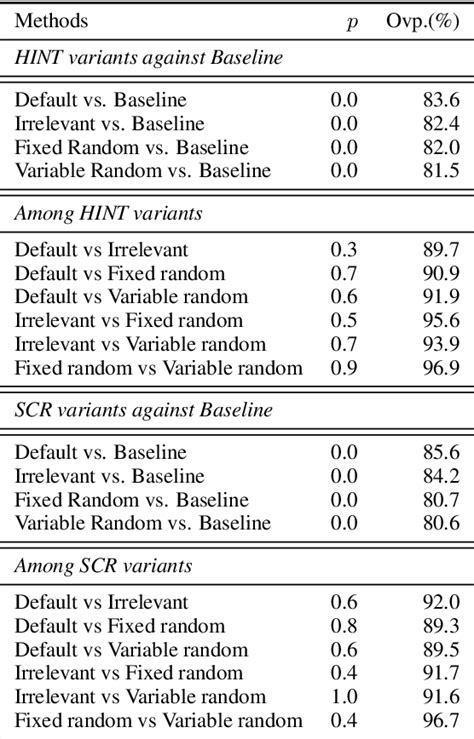 | Methods | $p$ | Ovp.(%) |
|---|---|---|
| *HINT variants against Baseline* | | |
| Default vs. Baseline | 0.0 | 83.6 |
| Irrelevant vs. Baseline | 0.0 | 82.4 |
| Fixed Random vs. Baseline | 0.0 | 82.0 |
| Variable Random vs. Baseline | 0.0 | 81.5 |
| *Among HINT variants* | | |
| Default vs Irrelevant | 0.3 | 89.7 |
| Default vs Fixed random | 0.7 | 90.9 |
| Default vs Variable random | 0.6 | 91.9 |
| Irrelevant vs Fixed random | 0.5 | 95.6 |
| Irrelevant vs Variable random | 0.7 | 93.9 |
| Fixed random vs Variable random | 0.9 | 96.9 |
| *SCR variants against Baseline* | | |
| Default vs. Baseline | 0.0 | 85.6 |
| Irrelevant vs. Baseline | 0.0 | 84.2 |
| Fixed Random vs. Baseline | 0.0 | 80.7 |
| Variable Random vs. Baseline | 0.0 | 80.6 |
| *Among SCR variants* | | |
| Default vs Irrelevant | 0.6 | 92.0 |
| Default vs Fixed random | 0.8 | 89.3 |
| Default vs Variable random | 0.6 | 89.5 |
| Irrelevant vs Fixed random | 0.4 | 91.7 |
| Irrelevant vs Variable random | 1.0 | 91.6 |
| Fixed random vs Variable random | 0.4 | 96.7 |